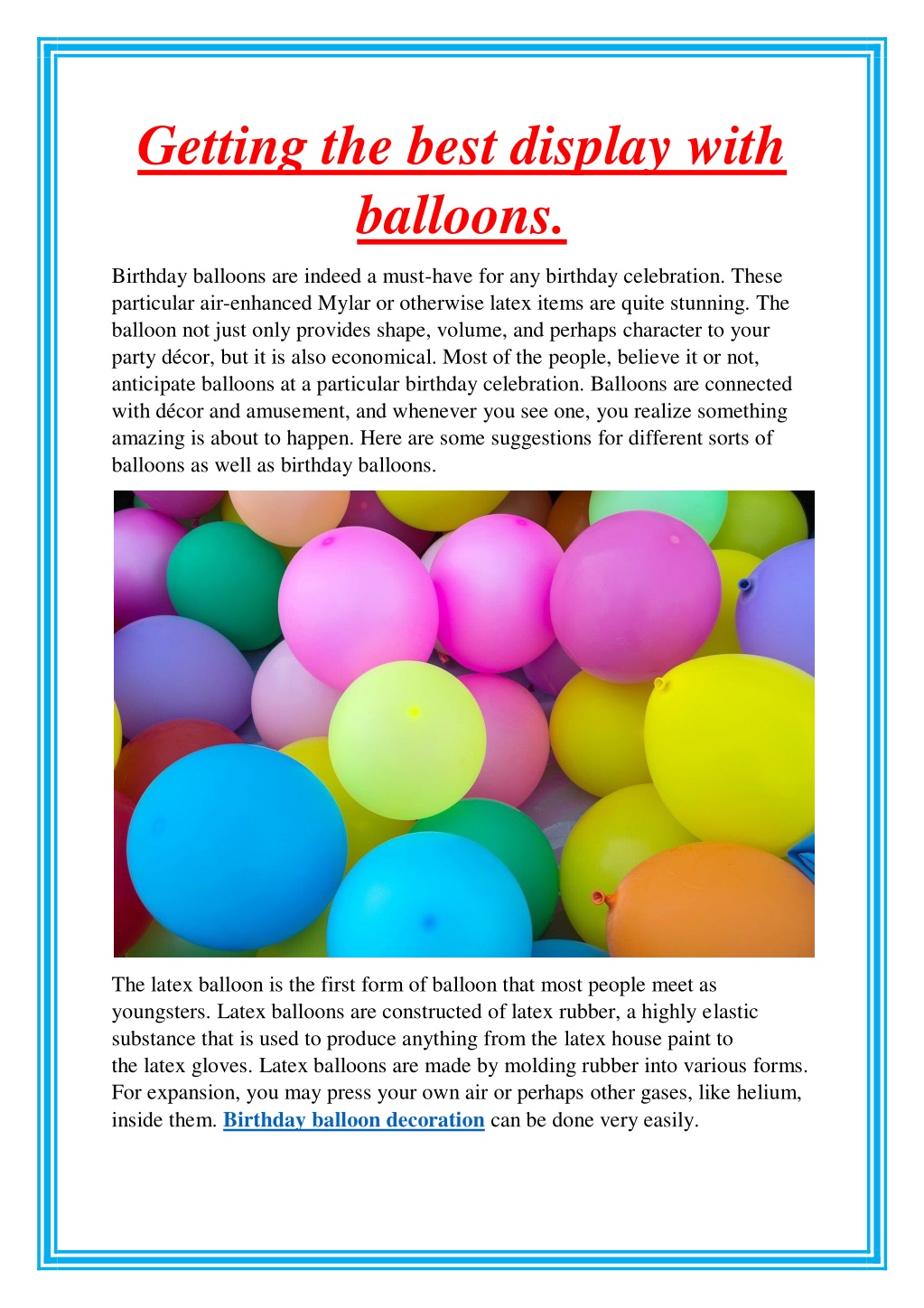 Getting the best display with balloons.

Birthday balloons are indeed a must-have for any birthday celebration. These particular air-enhanced Mylar or otherwise latex items are quite stunning. The balloon not just only provides shape, volume, and perhaps character to your party décor, but it is also economical. Most of the people, believe it or not, anticipate balloons at a particular birthday celebration. Balloons are connected with décor and amusement, and whenever you see one, you realize something amazing is about to happen. Here are some suggestions for different sorts of balloons as well as birthday balloons.

The latex balloon is the first form of balloon that most people meet as youngsters. Latex balloons are constructed of latex rubber, a highly elastic substance that is used to produce anything from the latex house paint to the latex gloves. Latex balloons are made by molding rubber into various forms. For expansion, you may press your own air or perhaps other gases, like helium, inside them. Birthday balloon decoration can be done very easily.